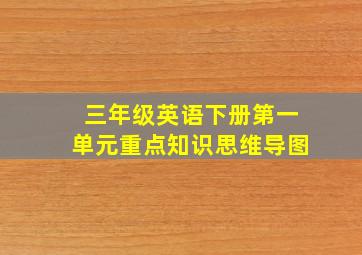 三年级英语下册第一单元重点知识思维导图